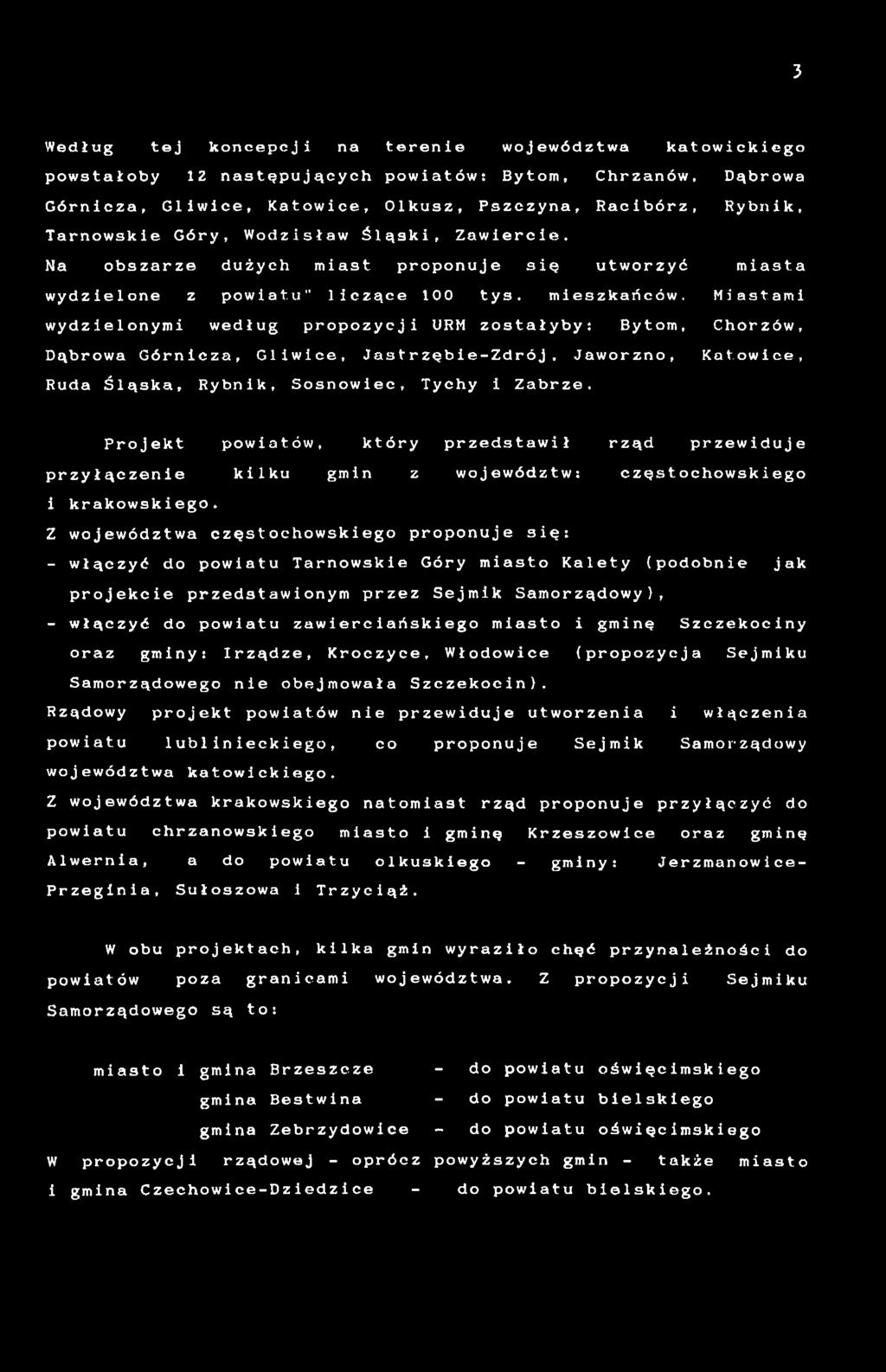 3

Według tej koncepcji na terenie województwa katowickiego powstałoby 12 następujących powiatów: Bytom, Chrzanów, Dąbrowa Górnicza, Gliwice, Katowice, Olkusz, Pszczyna, Racibórz, Rybnik, Tarnowskie Góry, Wodzisław Śląski, Zawiercie.
Na obszarze dużych miast proponuje się utworzyć miasta wydzielone z powiatu" liczące 100 tys. mieszkańców. Miastami wydzielonymi według propozycji URM zostałyby: Bytom, Chorzów, Dąbrowa Górnicza, Gliwice, Jastrzębie-Zdrój, Jaworzno, Katowice, Ruda Śląska, Rybnik, Sosnowiec, Tychy i Zabrze.

Projekt powiatów, który przedstawił rząd przewiduje przyłączenie kilku gmin z województw: częstochowskiego i krakowskiego.
Z województwa częstochowskiego proponuje się:
- włączyć do powiatu Tarnowskie Góry miasto Kalety (podobnie jak projekcie przedstawionym przez Sejmik Samorządowy),
- włączyć do powiatu zawierciańskiego miasto i gminę Szczekociny oraz gminy: Irządze, Kroczyce, Włodowice (propozycja Sejmiku Samorządowego nie obejmowała Szczekocin).
Rządowy projekt powiatów nie przewiduje utworzenia i włączenia powiatu lublinieckiego, co proponuje Sejmik Samorządowy województwa katowickiego.
Z województwa krakowskiego natomiast rząd proponuje przyłączyć do powiatu chrzanowskiego miasto i gminę Krzeszowice oraz gminę Alwernia, a do powiatu olkuskiego - gminy: Jerzmanowice-Przeginia, Sułoszowa i Trzyciąż.

W obu projektach, kilka gmin wyraziło chęć przynależności do powiatów poza granicami województwa. Z propozycji Sejmiku Samorządowego są to:

miasto i gmina Brzeszcze - do powiatu oświęcimskiego
gmina Bestwina - do powiatu bielskiego
gmina Zebrzydowice - do powiatu oświęcimskiego
W propozycji rządowej - oprócz powyższych gmin - także miasto i gmina Czechowice-Dziedzice - do powiatu bielskiego.